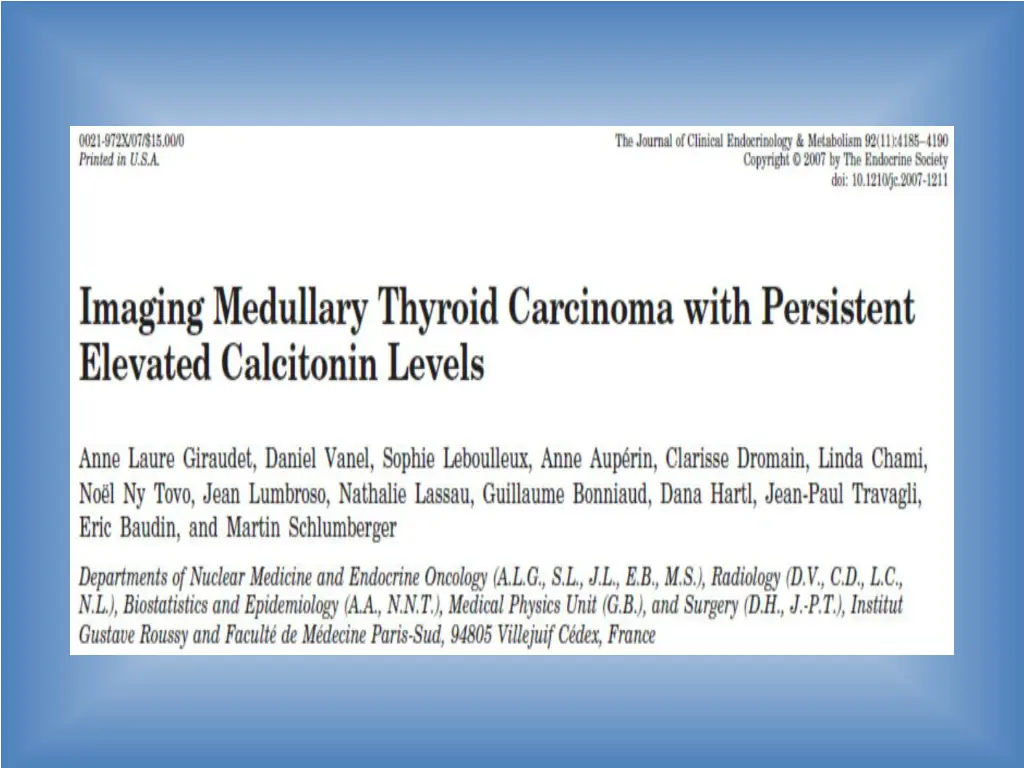 0021-972X/07/$15.00/0
Printed in U.S.A.

The Journal of Clinical Endocrinology & Metabolism 92(11):4185–4190
Copyright © 2007 by The Endocrine Society
doi: 10.1210/jc.2007-1211

Imaging Medullary Thyroid Carcinoma with Persistent Elevated Calcitonin Levels

Anne Laure Giraudet, Daniel Vanel, Sophie Leboulleux, Anne Aupérin, Clarisse Dromain, Linda Chami, Noël Ny Tovo, Jean Lumbroso, Nathalie Lassau, Guillaume Bonniaud, Dana Hartl, Jean-Paul Travagli, Eric Baudin, and Martin Schlumberger

Departments of Nuclear Medicine and Endocrine Oncology (A.L.G., S.L., J.L., E.B., M.S.), Radiology (D.V., C.D., L.C., N.L.), Biostatistics and Epidemiology (A.A., N.N.T.), Medical Physics Unit (G.B.), and Surgery (D.H., J.-P.T.), Institut Gustave Roussy and Faculté de Médecine Paris-Sud, 94805 Villejuif Cédex, France